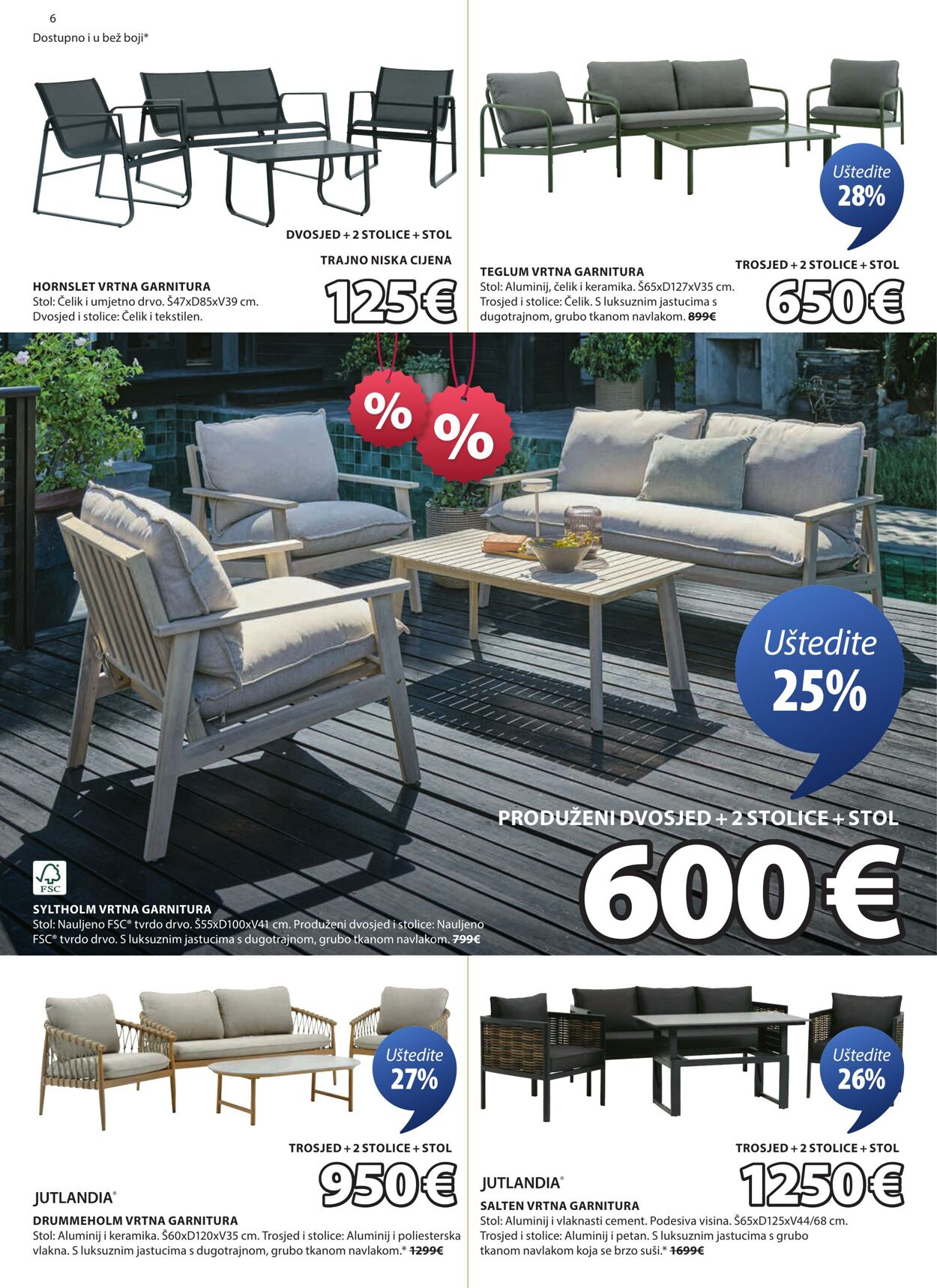 6
Dostupno i u bež boji*

DVOSJED + 2 STOLICE + STOL

TRAJNO NISKA CIJENA

HORNSLET VRTNA GARNITURA
Stol: Čelik i umjetno drvo. Š47xD85xV39 cm. Dvosjed i stolice: Čelik i tekstilen.

125€

Uštedite 28%

TROSJED + 2 STOLICE + STOL

TEGLUM VRTNA GARNITURA
Stol: Aluminij, čelik i keramika. Š65xD127xV35 cm. Trosjed i stolice: Čelik. S luksuznim jastucima s dugotrajnom, grubo tkanom navlakom. 899€

650€

%
%

Uštedite 25%

PRODUŽENI DVOSJED + 2 STOLICE + STOL

600€

FSC

SYLTHOLM VRTNA GARNITURA
Stol: Nauljeno FSC® tvrdo drvo. Š55xD100xV41 cm. Produženi dvosjed i stolice: Nauljeno FSC® tvrdo drvo. S luksuznim jastucima s dugotrajnom, grubo tkanom navlakom. 799€

Uštedite 27%

TROSJED + 2 STOLICE + STOL

950€

JUTLANDIA®

DRUMMEHOLM VRTNA GARNITURA
Stol: Aluminij i keramika. Š60xD120xV35 cm. Trosjed i stolice: Aluminij i poliesterska vlakna. S luksuznim jastucima s dugotrajnom, grubo tkanom navlakom.* 1299€

Uštedite 26%

TROSJED + 2 STOLICE + STOL

1250€

JUTLANDIA®

SALTEN VRTNA GARNITURA
Stol: Aluminij i vlaknasti cement. Podesiva visina. Š65xD125xV44/68 cm. Trosjed i stolice: Aluminij i petan. S luksuznim jastucima s grubo tkanom navlakom koja se brzo suši.* 1699€